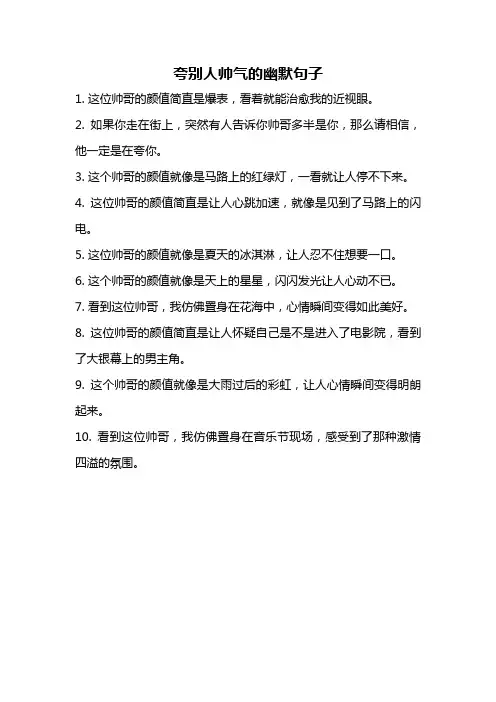 夸别人帅气的幽默句子

1. 这位帅哥的颜值简直是爆表，看着就能治愈我的近视眼。

2. 如果你走在街上，突然有人告诉你帅哥多半是你，那么请相信，他一定是在夸你。

3. 这个帅哥的颜值就像是马路上的红绿灯，一看就让人停不下来。

4. 这位帅哥的颜值简直是让人心跳加速，就像是见到了马路上的闪电。

5. 这位帅哥的颜值就像是夏天的冰淇淋，让人忍不住想要一口。

6. 这个帅哥的颜值就像是天上的星星，闪闪发光让人心动不已。

7. 看到这位帅哥，我仿佛置身在花海中，心情瞬间变得如此美好。

8. 这位帅哥的颜值简直是让人怀疑自己是不是进入了电影院，看到了大银幕上的男主角。

9. 这个帅哥的颜值就像是大雨过后的彩虹，让人心情瞬间变得明朗起来。

10. 看到这位帅哥，我仿佛置身在音乐节现场，感受到了那种激情四溢的氛围。